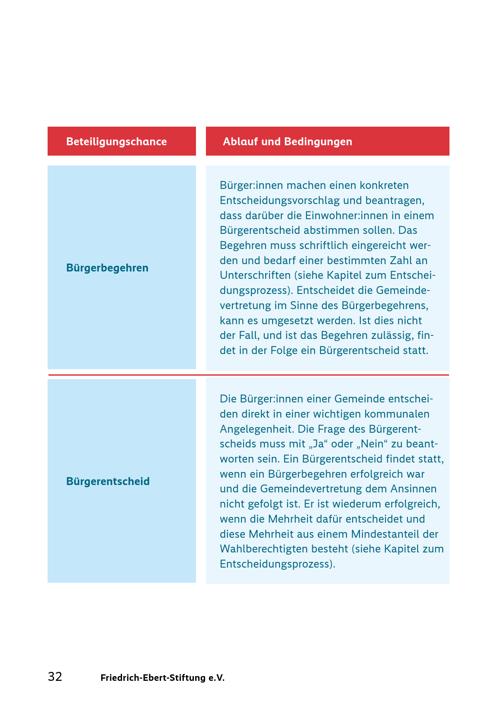 | Beteiligungschance | Ablauf und Bedingungen |
|---|---|
| Bürgerbegehren | Bürger:innen machen einen konkreten Entscheidungsvorschlag und beantragen, dass darüber die Einwohner:innen in einem Bürgerentscheid abstimmen sollen. Das Begehren muss schriftlich eingereicht werden und bedarf einer bestimmten Zahl an Unterschriften (siehe Kapitel zum Entscheidungsprozess). Entscheidet die Gemeindevertretung im Sinne des Bürgerbegehrens, kann es umgesetzt werden. Ist dies nicht der Fall, und ist das Begehren zulässig, findet in der Folge ein Bürgerentscheid statt. |
| Bürgerentscheid | Die Bürger:innen einer Gemeinde entscheiden direkt in einer wichtigen kommunalen Angelegenheit. Die Frage des Bürgerentscheids muss mit „Ja" oder „Nein" zu beantworten sein. Ein Bürgerentscheid findet statt, wenn ein Bürgerbegehren erfolgreich war und die Gemeindevertretung dem Ansinnen nicht gefolgt ist. Er ist wiederum erfolgreich, wenn die Mehrheit dafür entscheidet und diese Mehrheit aus einem Mindestanteil der Wahlberechtigten besteht (siehe Kapitel zum Entscheidungsprozess). |

32 Friedrich-Ebert-Stiftung e.V.